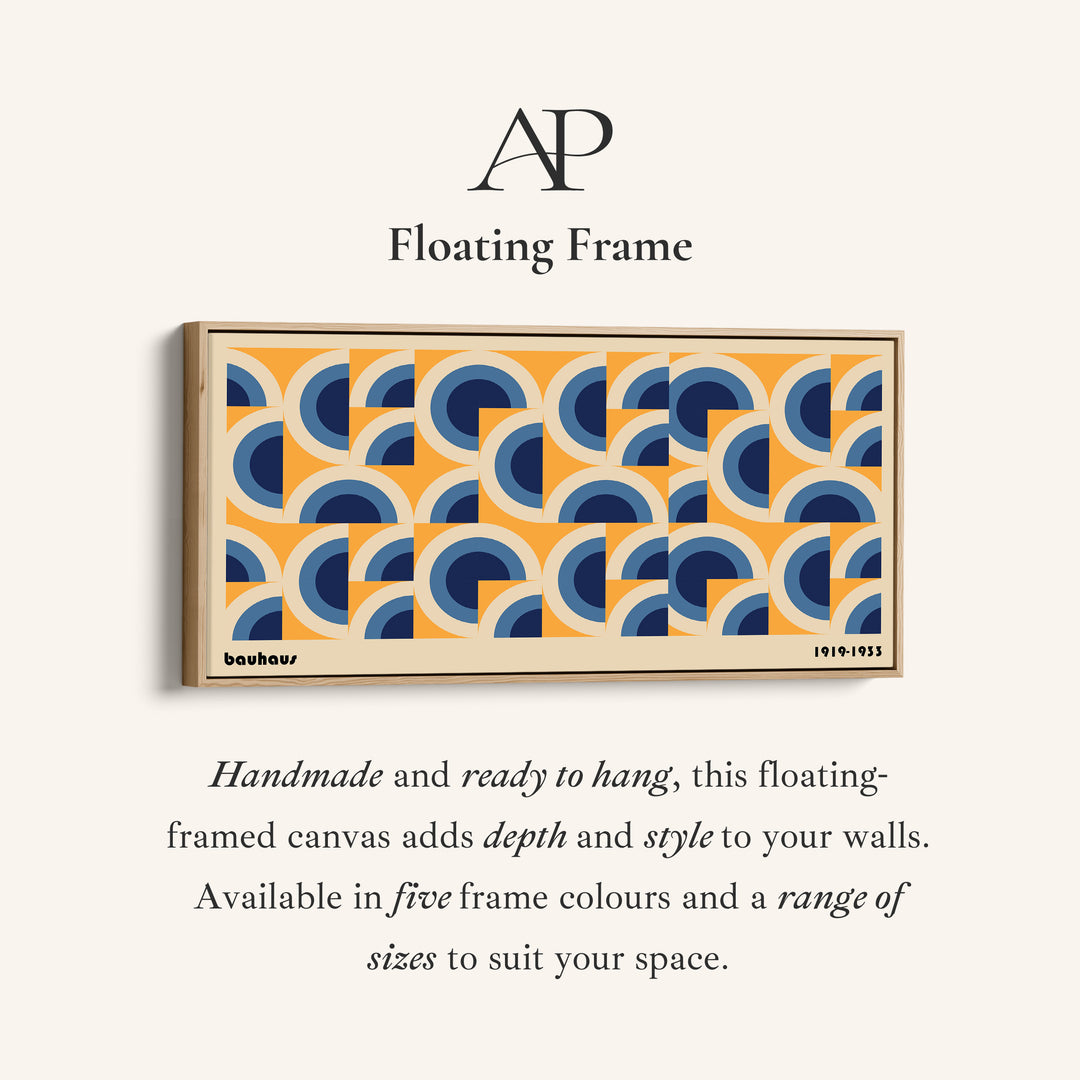 AP

Floating Frame

bauhaus

1919-1933

Handmade and ready to hang, this floating-framed canvas adds depth and style to your walls. Available in five frame colours and a range of sizes to suit your space.